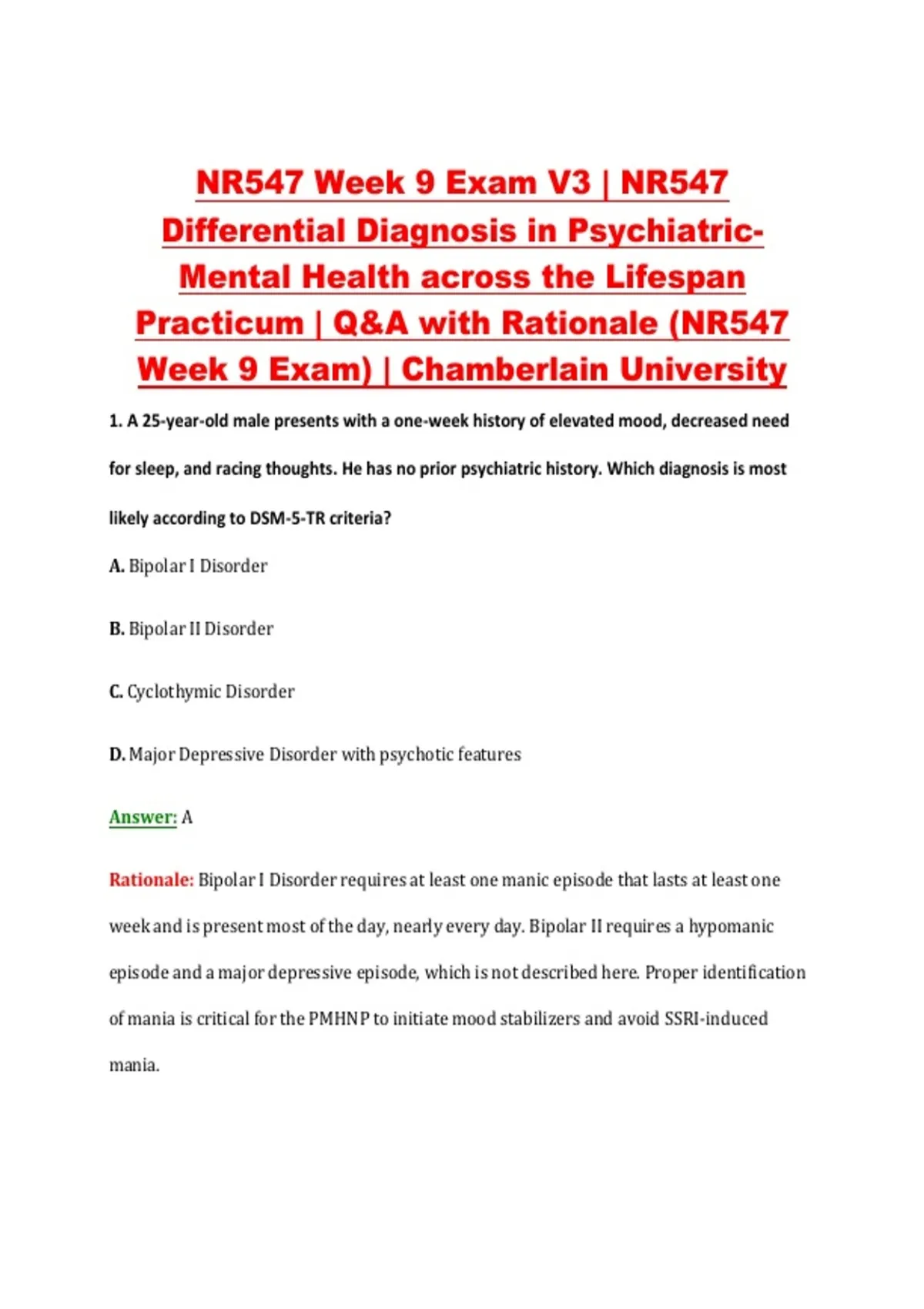 NR547 Week 9 Exam V3 | NR547 Differential Diagnosis in Psychiatric-Mental Health across the Lifespan Practicum | Q&A with Rationale (NR547 Week 9 Exam) | Chamberlain University

1. A 25-year-old male presents with a one-week history of elevated mood, decreased need for sleep, and racing thoughts. He has no prior psychiatric history. Which diagnosis is most likely according to DSM-5-TR criteria?

A. Bipolar I Disorder

B. Bipolar II Disorder

C. Cyclothymic Disorder

D. Major Depressive Disorder with psychotic features

Answer: A

Rationale: Bipolar I Disorder requires at least one manic episode that lasts at least one week and is present most of the day, nearly every day. Bipolar II requires a hypomanic episode and a major depressive episode, which is not described here. Proper identification of mania is critical for the PMHNP to initiate mood stabilizers and avoid SSRI-induced mania.